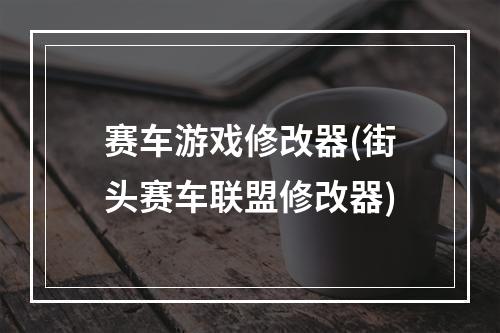 赛车游戏修改器(街头赛车联盟修改器)